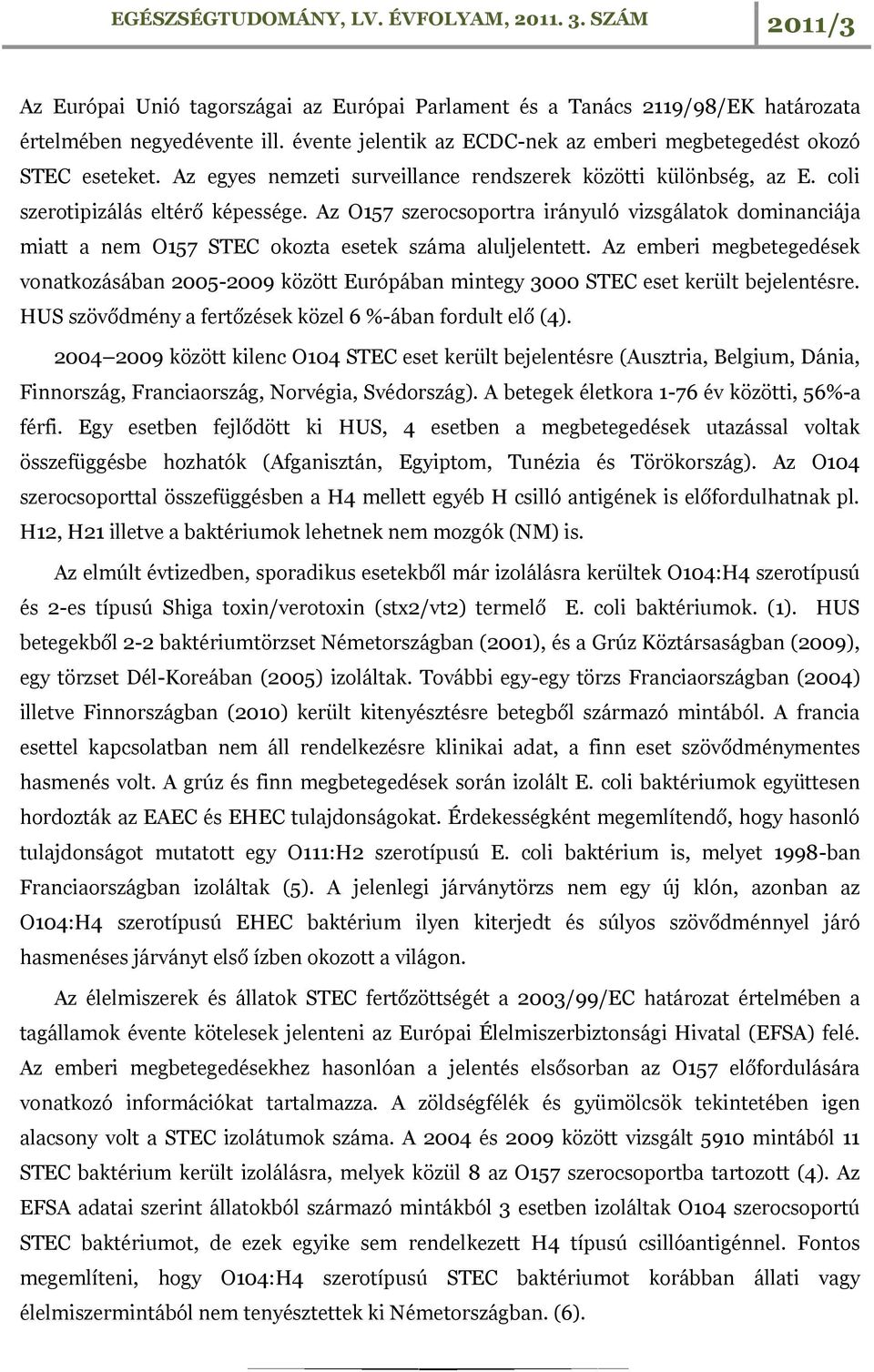 EGÉSZSÉGTUDOMÁNY, LV. ÉVFOLYAM, 2011. 3. SZÁM 2011/3

Az Európai Unió tagországai az Európai Parlament és a Tanács 2119/98/EK határozata értelmében negyedévente ill. évente jelentik az ECDC-nek az emberi megbetegedést okozó STEC eseteket. Az egyes nemzeti surveillance rendszerek közötti különbség, az E. coli szerotipizálás eltérő képessége. Az O157 szerocsoportra irányuló vizsgálatok dominanciája miatt a nem O157 STEC okozta esetek száma aluljelentett. Az emberi megbetegedések vonatkozásában 2005-2009 között Európában mintegy 3000 STEC eset került bejelentésre. HUS szövődmény a fertőzések közel 6 %-ában fordult elő (4).

2004–2009 között kilenc O104 STEC eset került bejelentésre (Ausztria, Belgium, Dánia, Finnország, Franciaország, Norvégia, Svédország). A betegek életkora 1-76 év közötti, 56%-a férfi. Egy esetben fejlődött ki HUS, 4 esetben a megbetegedések utazással voltak összefüggésbe hozhatók (Afganisztán, Egyiptom, Tunézia és Törökország). Az O104 szerocsoporttal összefüggésben a H4 mellett egyéb H csilló antigének is előfordulhatnak pl. H12, H21 illetve a baktériumok lehetnek nem mozgók (NM) is.

Az elmúlt évtizedben, sporadikus esetekből már izolálásra kerültek O104:H4 szerotípusú és 2-es típusú Shiga toxin/verotoxin (stx2/vt2) termelő E. coli baktériumok. (1). HUS betegekből 2-2 baktériumtörzset Németországban (2001), és a Grúz Köztársaságban (2009), egy törzset Dél-Koreában (2005) izoláltak. További egy-egy törzs Franciaországban (2004) illetve Finnországban (2010) került kitenyésztésre betegből származó mintából. A francia esettel kapcsolatban nem áll rendelkezésre klinikai adat, a finn eset szövődménymentes hasmenés volt. A grúz és finn megbetegedések során izolált E. coli baktériumok együttesen hordozták az EAEC és EHEC tulajdonságokat. Érdekességként megemlítendő, hogy hasonló tulajdonságot mutatott egy O111:H2 szerotípusú E. coli baktérium is, melyet 1998-ban Franciaországban izoláltak (5). A jelenlegi járványtörzs nem egy új klón, azonban az O104:H4 szerotípusú EHEC baktérium ilyen kiterjedt és súlyos szövődménnyel járó hasmenéses járványt első ízben okozott a világon.

Az élelmiszerek és állatok STEC fertőzöttségét a 2003/99/EC határozat értelmében a tagállamok évente kötelesek jelenteni az Európai Élelmiszerbiztonsági Hivatal (EFSA) felé. Az emberi megbetegedésekhez hasonlóan a jelentés elsősorban az O157 előfordulására vonatkozó információkat tartalmazza. A zöldségfélék és gyümölcsök tekintetében igen alacsony volt a STEC izolátumok száma. A 2004 és 2009 között vizsgált 5910 mintából 11 STEC baktérium került izolálásra, melyek közül 8 az O157 szerocsoportba tartozott (4). Az EFSA adatai szerint állatokból származó mintákból 3 esetben izoláltak O104 szerocsoportú STEC baktériumot, de ezek egyike sem rendelkezett H4 típusú csillóantigénnel. Fontos megemlíteni, hogy O104:H4 szerotípusú STEC baktériumot korábban állati vagy élelmiszermintából nem tenyésztettek ki Németországban. (6).